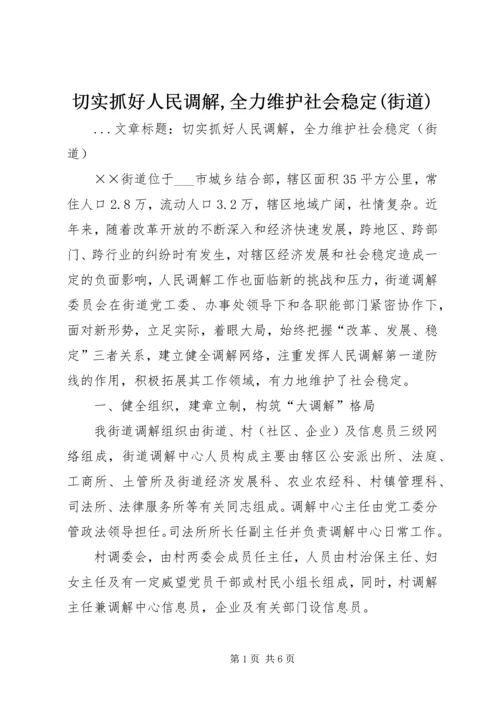 切实抓好人民调解,全力维护社会稳定(街道)

...文章标题：切实抓好人民调解，全力维护社会稳定（街道）

××街道位于___市城乡结合部，辖区面积35平方公里，常住人口2.8万，流动人口3.2万，辖区地域广阔，社情复杂。近年来，随着改革开放的不断深入和经济快速发展，跨地区、跨部门、跨行业的纠纷时有发生，对辖区经济发展和社会稳定造成一定的负面影响，人民调解工作也面临新的挑战和压力，街道调解委员会在街道党工委、办事处领导下和各职能部门紧密协作下，面对新形势，立足实际，着眼大局，始终把握“改革、发展、稳定”三者关系，建立健全调解网络，注重发挥人民调解第一道防线的作用，积极拓展其工作领域，有力地维护了社会稳定。

一、健全组织，建章立制，构筑“大调解”格局

我街道调解组织由街道、村（社区、企业）及信息员三级网络组成，街道调解中心人员构成主要由辖区公安派出所、法庭、工商所、土管所及街道经济发展科、农业农经科、村镇管理科、司法所、法律服务所等有关同志组成。调解中心主任由党工委分管政法领导担任。司法所所长任副主任并负责调解中心日常工作。

村调委会，由村两委会成员任主任，人员由村治保主任、妇女主任及有一定威望党员干部或村民小组长组成，同时，村调解主任兼调解中心信息员，企业及有关部门设信息员。

第1页 共6页